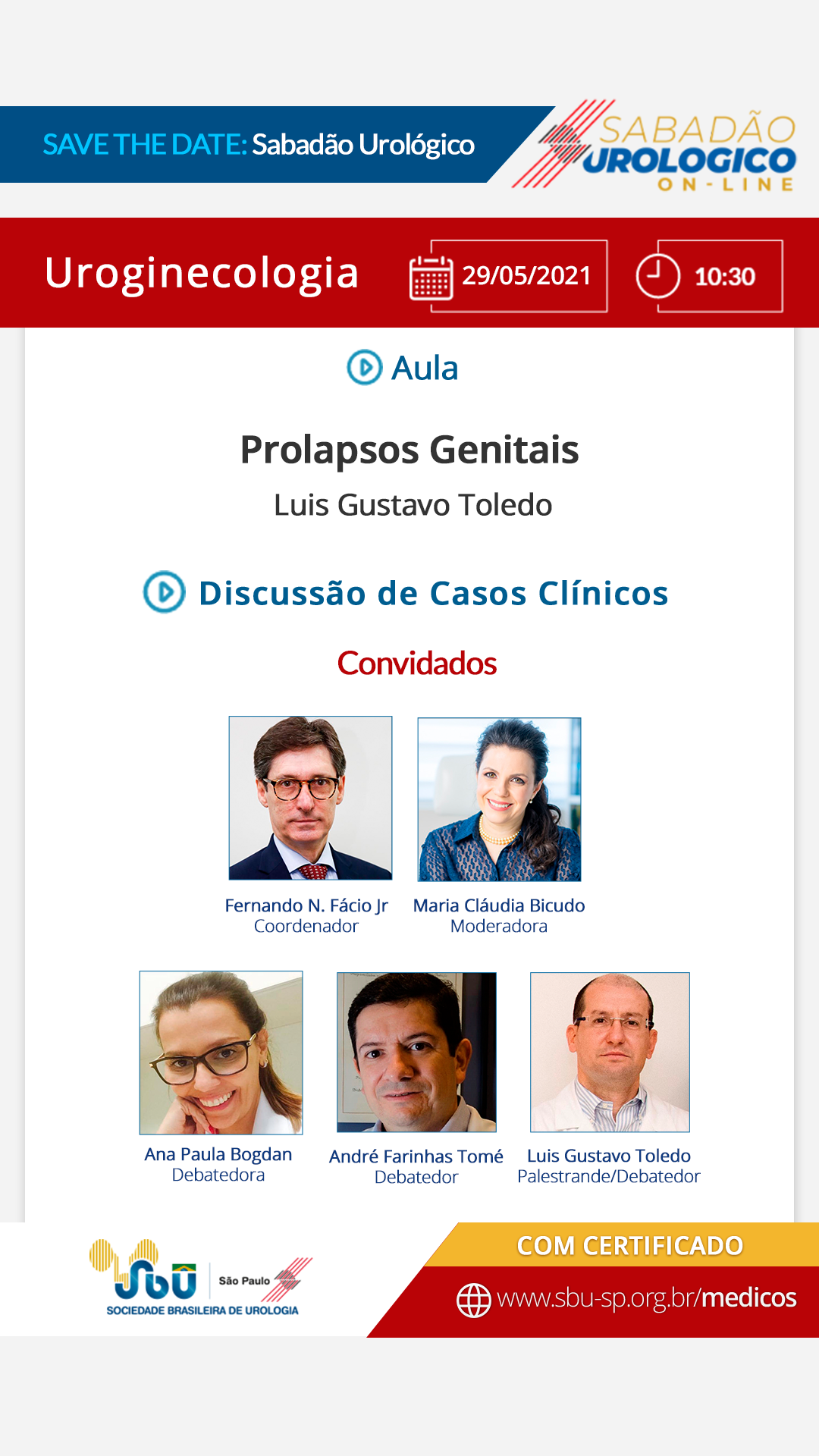 SAVE THE DATE: Sabadão Urológico

SABADÃO
UROLOGICO
ON-LINE

Uroginecologia

29/05/2021

10:30

Aula

Prolapsos Genitais

Luis Gustavo Toledo

Discussão de Casos Clínicos

Convidados

Fernando N. Fácio Jr
Coordenador

Maria Cláudia Bicudo
Moderadora

Ana Paula Bogdan
Debatedora

André Farinhas Tomé
Debatedor

Luis Gustavo Toledo
Palestrande/Debatedor

SBU
São Paulo
SOCIEDADE BRASILEIRA DE UROLOGIA

COM CERTIFICADO

www.sbu-sp.org.br/medicos